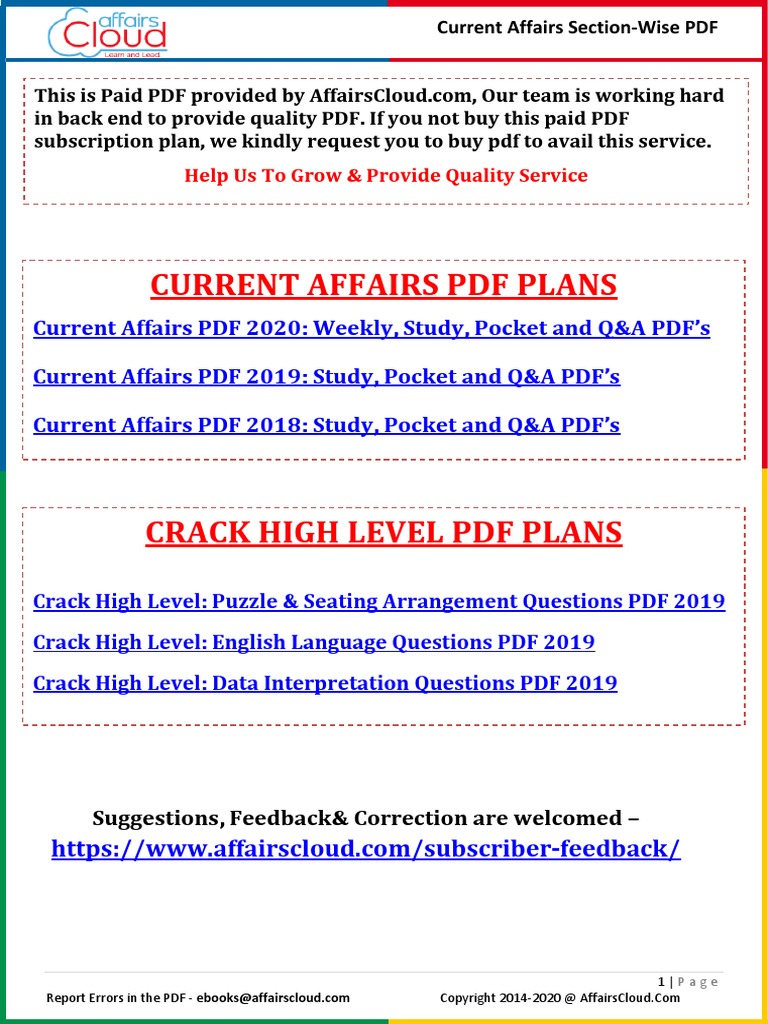 affairs Cloud
Learn and Lead

Current Affairs Section-Wise PDF

This is Paid PDF provided by AffairsCloud.com, Our team is working hard in back end to provide quality PDF. If you not buy this paid PDF subscription plan, we kindly request you to buy pdf to avail this service.

Help Us To Grow & Provide Quality Service

CURRENT AFFAIRS PDF PLANS

Current Affairs PDF 2020: Weekly, Study, Pocket and Q&A PDF's

Current Affairs PDF 2019: Study, Pocket and Q&A PDF's

Current Affairs PDF 2018: Study, Pocket and Q&A PDF's

CRACK HIGH LEVEL PDF PLANS

Crack High Level: Puzzle & Seating Arrangement Questions PDF 2019

Crack High Level: English Language Questions PDF 2019

Crack High Level: Data Interpretation Questions PDF 2019

Suggestions, Feedback& Correction are welcomed –
https://www.affairscloud.com/subscriber-feedback/

1 | Page

Report Errors in the PDF - ebooks@affairscloud.com

Copyright 2014-2020 @ AffairsCloud.Com